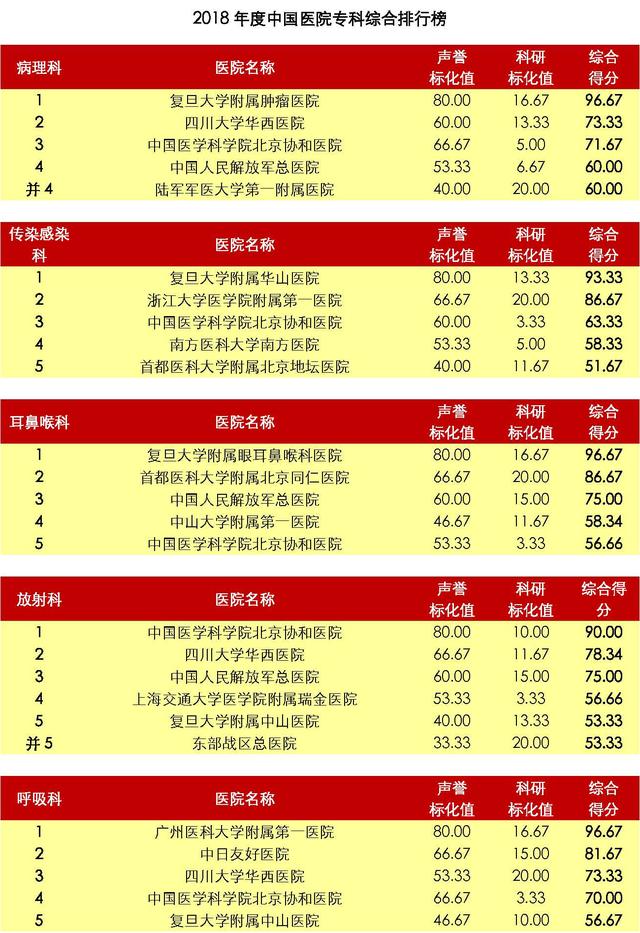 2018年度中国医院专科综合排行榜

| 病理科 | 医院名称 | 声誉标化值 | 科研标化值 | 综合得分 |
|---|---|---|---|---|
| 1 | 复旦大学附属肿瘤医院 | 80.00 | 16.67 | 96.67 |
| 2 | 四川大学华西医院 | 60.00 | 13.33 | 73.33 |
| 3 | 中国医学科学院北京协和医院 | 66.67 | 5.00 | 71.67 |
| 4 | 中国人民解放军总医院 | 53.33 | 6.67 | 60.00 |
| 并4 | 陆军军医大学第一附属医院 | 40.00 | 20.00 | 60.00 |

| 传染感染科 | 医院名称 | 声誉标化值 | 科研标化值 | 综合得分 |
|---|---|---|---|---|
| 1 | 复旦大学附属华山医院 | 80.00 | 13.33 | 93.33 |
| 2 | 浙江大学医学院附属第一医院 | 66.67 | 20.00 | 86.67 |
| 3 | 中国医学科学院北京协和医院 | 60.00 | 3.33 | 63.33 |
| 4 | 南方医科大学南方医院 | 53.33 | 5.00 | 58.33 |
| 5 | 首都医科大学附属北京地坛医院 | 40.00 | 11.67 | 51.67 |

| 耳鼻喉科 | 医院名称 | 声誉标化值 | 科研标化值 | 综合得分 |
|---|---|---|---|---|
| 1 | 复旦大学附属眼耳鼻喉科医院 | 80.00 | 16.67 | 96.67 |
| 2 | 首都医科大学附属北京同仁医院 | 66.67 | 20.00 | 86.67 |
| 3 | 中国人民解放军总医院 | 60.00 | 15.00 | 75.00 |
| 4 | 中山大学附属第一医院 | 46.67 | 11.67 | 58.34 |
| 5 | 中国医学科学院北京协和医院 | 53.33 | 3.33 | 56.66 |

| 放射科 | 医院名称 | 声誉标化值 | 科研标化值 | 综合得分 |
|---|---|---|---|---|
| 1 | 中国医学科学院北京协和医院 | 80.00 | 10.00 | 90.00 |
| 2 | 四川大学华西医院 | 66.67 | 11.67 | 78.34 |
| 3 | 中国人民解放军总医院 | 60.00 | 15.00 | 75.00 |
| 4 | 上海交通大学医学院附属瑞金医院 | 53.33 | 3.33 | 56.66 |
| 5 | 复旦大学附属中山医院 | 40.00 | 13.33 | 53.33 |
| 并5 | 东部战区总医院 | 33.33 | 20.00 | 53.33 |

| 呼吸科 | 医院名称 | 声誉标化值 | 科研标化值 | 综合得分 |
|---|---|---|---|---|
| 1 | 广州医科大学附属第一医院 | 80.00 | 16.67 | 96.67 |
| 2 | 中日友好医院 | 66.67 | 15.00 | 81.67 |
| 3 | 四川大学华西医院 | 53.33 | 20.00 | 73.33 |
| 4 | 中国医学科学院北京协和医院 | 66.67 | 3.33 | 70.00 |
| 5 | 复旦大学附属中山医院 | 46.67 | 10.00 | 56.67 |